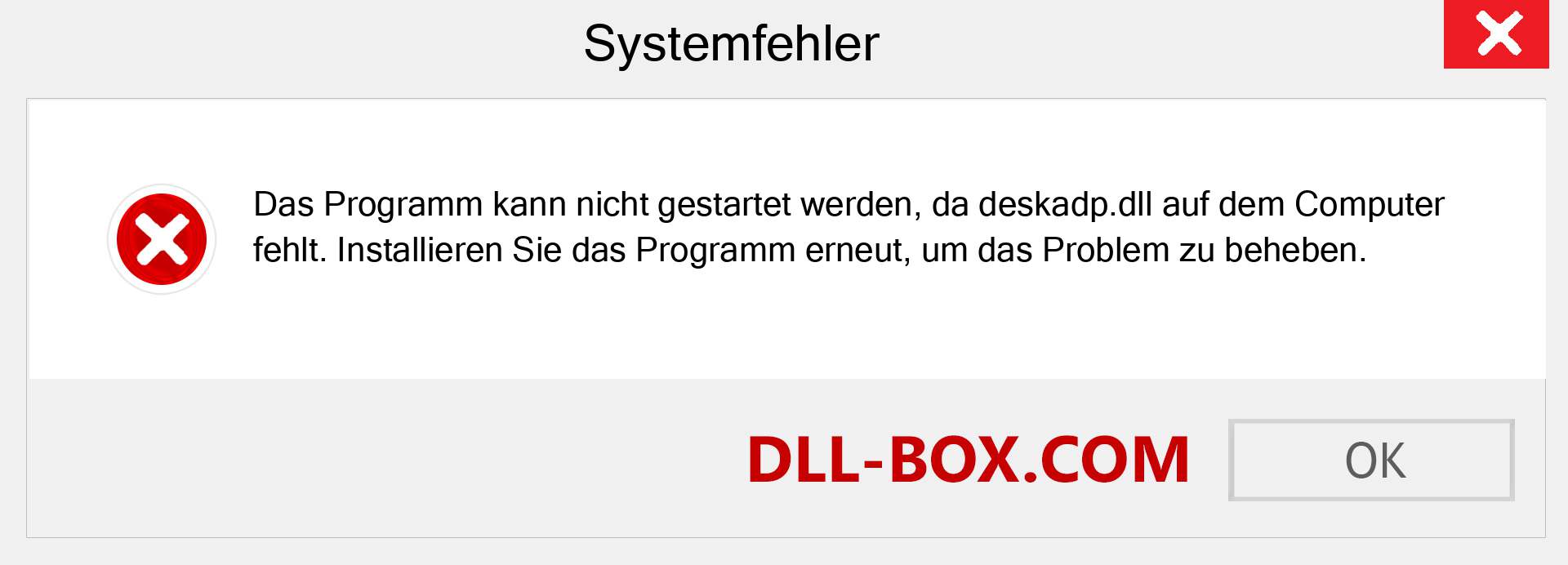 Systemfehler

Das Programm kann nicht gestartet werden, da deskadp.dll auf dem Computer fehlt. Installieren Sie das Programm erneut, um das Problem zu beheben.

DLL-BOX.COM

OK